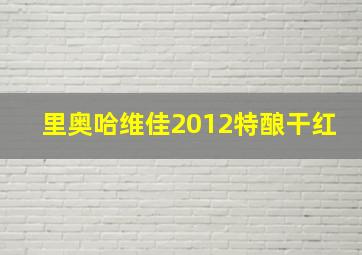 里奥哈维佳2012特酿干红